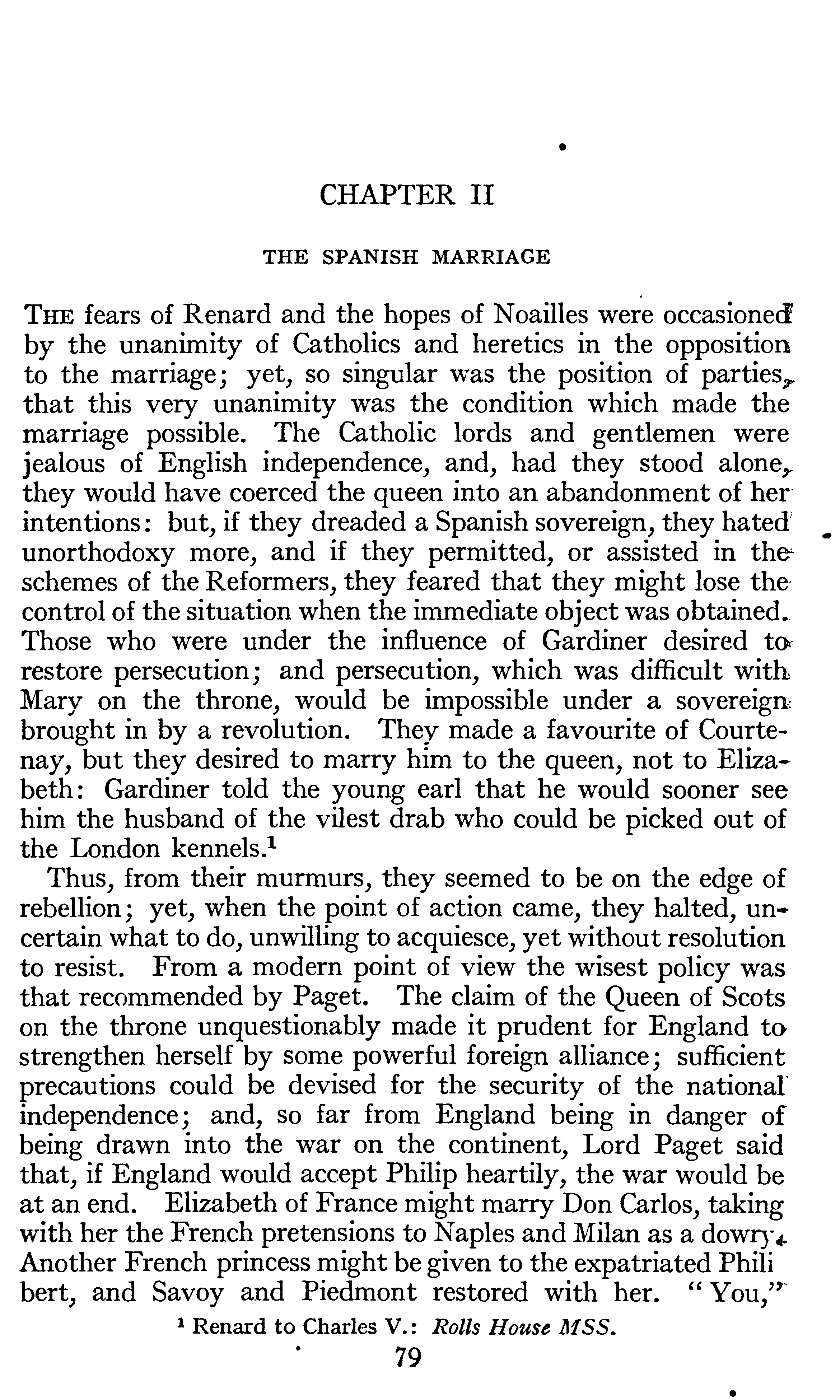 CHAPTER II

THE SPANISH MARRIAGE

THE fears of Renard and the hopes of Noailles were occasioned by the unanimity of Catholics and heretics in the opposition to the marriage; yet, so singular was the position of parties, that this very unanimity was the condition which made the marriage possible. The Catholic lords and gentlemen were jealous of English independence, and, had they stood alone, they would have coerced the queen into an abandonment of her intentions: but, if they dreaded a Spanish sovereign, they hated unorthodoxy more, and if they permitted, or assisted in the schemes of the Reformers, they feared that they might lose the control of the situation when the immediate object was obtained. Those who were under the influence of Gardiner desired to restore persecution; and persecution, which was difficult with Mary on the throne, would be impossible under a sovereign brought in by a revolution. They made a favourite of Courtenay, but they desired to marry him to the queen, not to Elizabeth: Gardiner told the young earl that he would sooner see him the husband of the vilest drab who could be picked out of the London kennels.$^1$

Thus, from their murmurs, they seemed to be on the edge of rebellion; yet, when the point of action came, they halted, uncertain what to do, unwilling to acquiesce, yet without resolution to resist. From a modern point of view the wisest policy was that recommended by Paget. The claim of the Queen of Scots on the throne unquestionably made it prudent for England to strengthen herself by some powerful foreign alliance; sufficient precautions could be devised for the security of the national independence; and, so far from England being in danger of being drawn into the war on the continent, Lord Paget said that, if England would accept Philip heartily, the war would be at an end. Elizabeth of France might marry Don Carlos, taking with her the French pretensions to Naples and Milan as a dowry. Another French princess might be given to the expatriated Phili bert, and Savoy and Piedmont restored with her. "You,"

$^1$ Renard to Charles V.: Rolls House MSS.

79